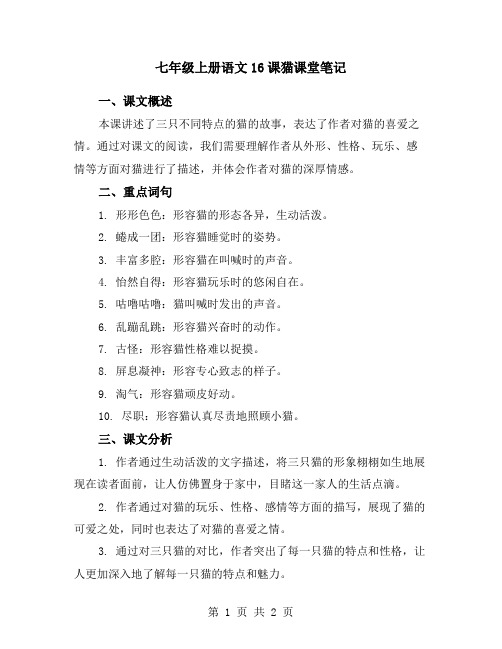 七年级上册语文16课猫课堂笔记

一、课文概述

本课讲述了三只不同特点的猫的故事，表达了作者对猫的喜爱之情。通过对课文的阅读，我们需要理解作者从外形、性格、玩乐、感情等方面对猫进行了描述，并体会作者对猫的深厚情感。

二、重点词句

1. 形形色色：形容猫的形态各异，生动活泼。

2. 蜷成一团：形容猫睡觉时的姿势。

3. 丰富多腔：形容猫在叫喊时的声音。

4. 怡然自得：形容猫玩乐时的悠闲自在。

5. 咕噜咕噜：猫叫喊时发出的声音。

6. 乱蹦乱跳：形容猫兴奋时的动作。

7. 古怪：形容猫性格难以捉摸。

8. 屏息凝神：形容专心致志的样子。

9. 淘气：形容猫顽皮好动。

10. 尽职：形容猫认真尽责地照顾小猫。

三、课文分析

1. 作者通过生动活泼的文字描述，将三只猫的形象栩栩如生地展现在读者面前，让人仿佛置身于家中，目睹这一家人的生活点滴。

2. 作者通过对猫的玩乐、性格、感情等方面的描写，展现了猫的可爱之处，同时也表达了对猫的喜爱之情。

3. 通过对三只猫的对比，作者突出了每一只猫的特点和性格，让人更加深入地了解每一只猫的特点和魅力。

第 1 页 共 2 页